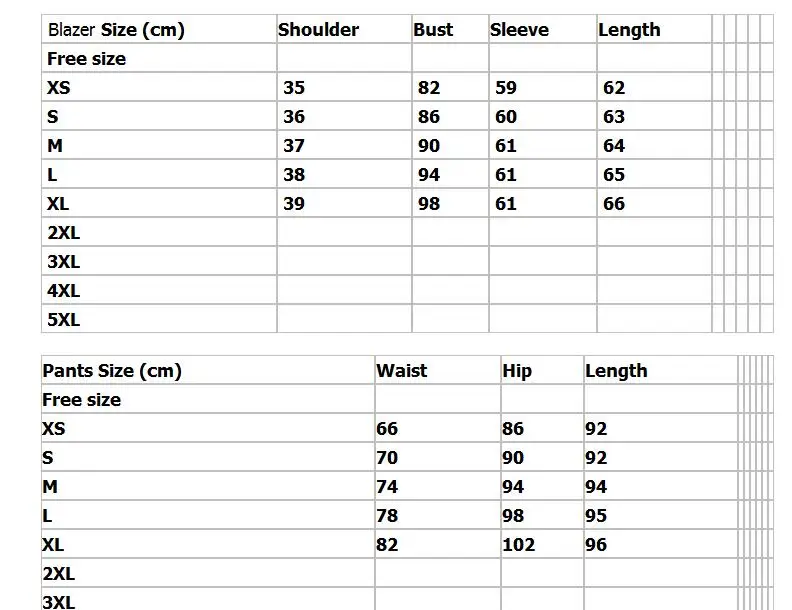 | Blazer Size (cm) | Shoulder | Bust | Sleeve | Length |
|---|---|---|---|---|
| Free size | | | | |
| XS | 35 | 82 | 59 | 62 |
| S | 36 | 86 | 60 | 63 |
| M | 37 | 90 | 61 | 64 |
| L | 38 | 94 | 61 | 65 |
| XL | 39 | 98 | 61 | 66 |
| 2XL | | | | |
| 3XL | | | | |
| 4XL | | | | |
| 5XL | | | | |

| Pants Size (cm) | Waist | Hip | Length |
|---|---|---|---|
| Free size | | | |
| XS | 66 | 86 | 92 |
| S | 70 | 90 | 92 |
| M | 74 | 94 | 94 |
| L | 78 | 98 | 95 |
| XL | 82 | 102 | 96 |
| 2XL | | | |
| 3XL | | | |